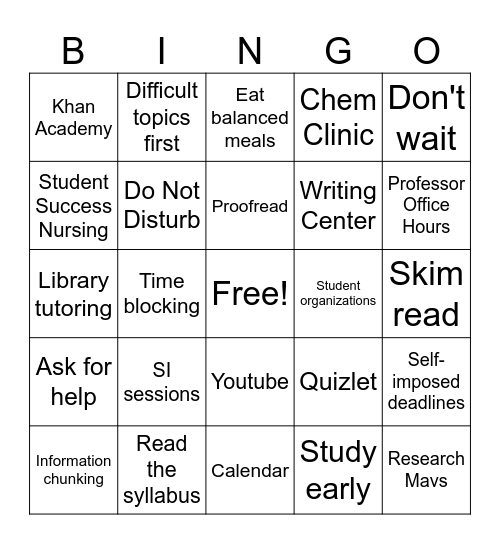 | B | I | N | G | O |
|---|---|---|---|---|
| Khan Academy | Difficult topics first | Eat balanced meals | Chem Clinic | Don't wait |
| Student Success Nursing | Do Not Disturb | Proofread | Writing Center | Professor Office Hours |
| Library tutoring | Time blocking | Free! | Student organizations | Skim read |
| Ask for help | SI sessions | Youtube | Quizlet | Self-imposed deadlines |
| Information chunking | Read the syllabus | Calendar | Study early | Research Mavs |